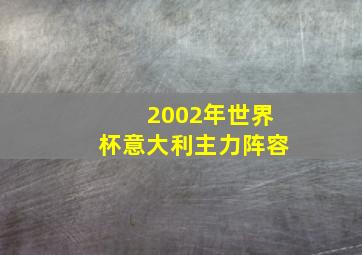 2002年世界杯意大利主力阵容